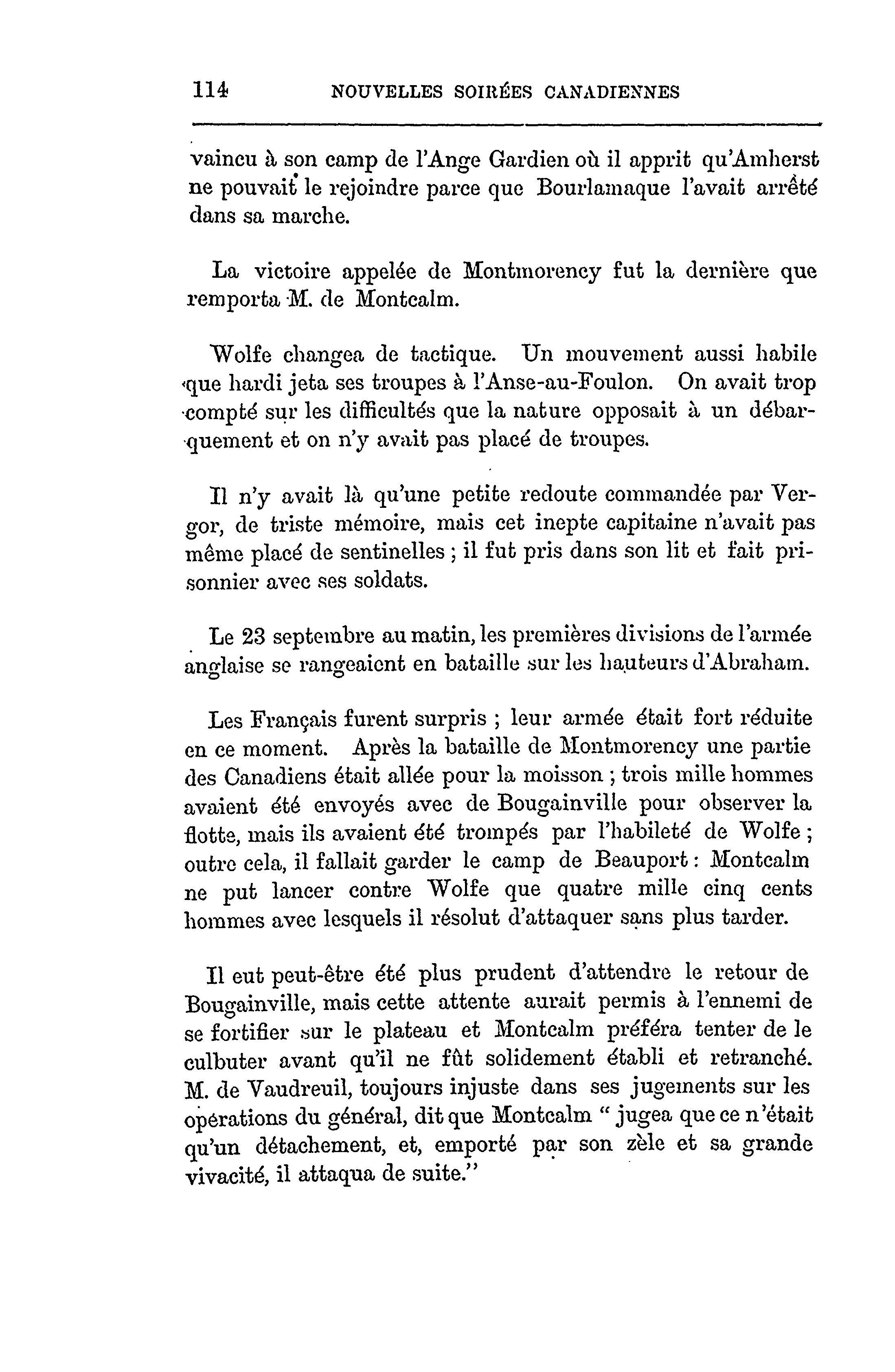 114 NOUVELLES SOIRÉES CANADIENNES

vaincu à son camp de l'Ange Gardien où il apprit qu'Amherst ne pouvait le rejoindre parce que Bourlamaque l'avait arrêté dans sa marche.

La victoire appelée de Montmorency fut la dernière que remporta M. de Montcalm.

Wolfe changea de tactique. Un mouvement aussi habile que hardi jeta ses troupes à l'Anse-au-Foulon. On avait trop compté sur les difficultés que la nature opposait à un débarquement et on n'y avait pas placé de troupes.

Il n'y avait là qu'une petite redoute commandée par Vergor, de triste mémoire, mais cet inepte capitaine n'avait pas même placé de sentinelles ; il fut pris dans son lit et fait prisonnier avec ses soldats.

Le 23 septembre au matin, les premières divisions de l'armée anglaise se rangeaient en bataille sur les hauteurs d'Abraham.

Les Français furent surpris ; leur armée était fort réduite en ce moment. Après la bataille de Montmorency une partie des Canadiens était allée pour la moisson ; trois mille hommes avaient été envoyés avec de Bougainville pour observer la flotte, mais ils avaient été trompés par l'habileté de Wolfe ; outre cela, il fallait garder le camp de Beauport : Montcalm ne put lancer contre Wolfe que quatre mille cinq cents hommes avec lesquels il résolut d'attaquer sans plus tarder.

Il eut peut-être été plus prudent d'attendre le retour de Bougainville, mais cette attente aurait permis à l'ennemi de se fortifier sur le plateau et Montcalm préféra tenter de le culbuter avant qu'il ne fût solidement établi et retranché. M. de Vaudreuil, toujours injuste dans ses jugements sur les opérations du général, dit que Montcalm " jugea que ce n'était qu'un détachement, et, emporté par son zèle et sa grande vivacité, il attaqua de suite."